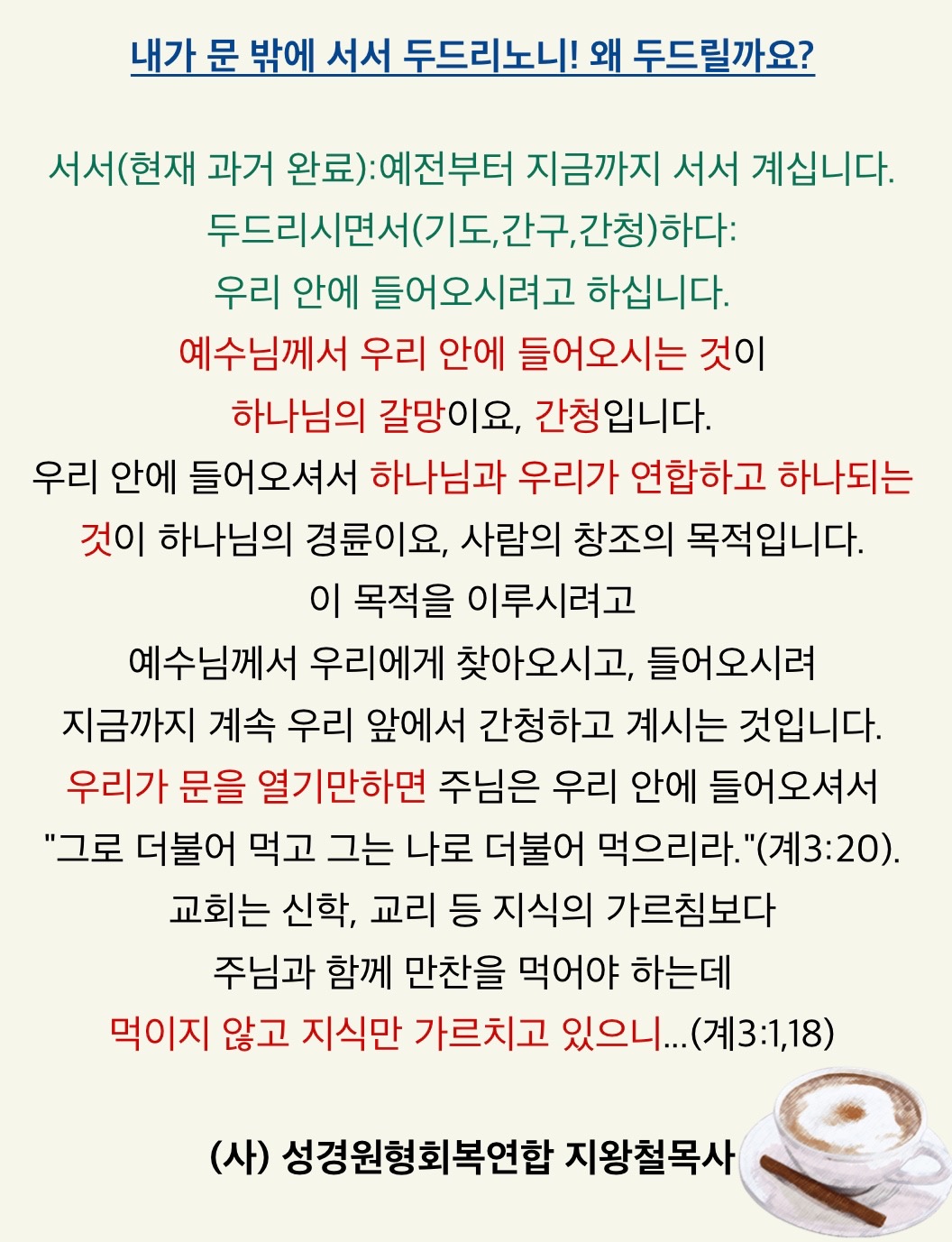 내가 문 밖에 서서 두드리노니! 왜 두드릴까요?

서서(현재 과거 완료):예전부터 지금까지 서서 계십니다.
두드리시면서(기도,간구,간청)하다:
우리 안에 들어오시려고 하십니다.
예수님께서 우리 안에 들어오시는 것이
하나님의 갈망이요, 간청입니다.
우리 안에 들어오셔서 하나님과 우리가 연합하고 하나되는 것이 하나님의 경륜이요, 사람의 창조의 목적입니다.
이 목적을 이루시려고
예수님께서 우리에게 찾아오시고, 들어오시려
지금까지 계속 우리 앞에서 간청하고 계시는 것입니다.
우리가 문을 열기만하면 주님은 우리 안에 들어오셔서
"그로 더불어 먹고 그는 나로 더불어 먹으리라."(계3:20).
교회는 신학, 교리 등 지식의 가르침보다
주님과 함께 만찬을 먹어야 하는데
먹이지 않고 지식만 가르치고 있으니...(계3:1,18)

(사) 성경원형회복연합 지왕철목사